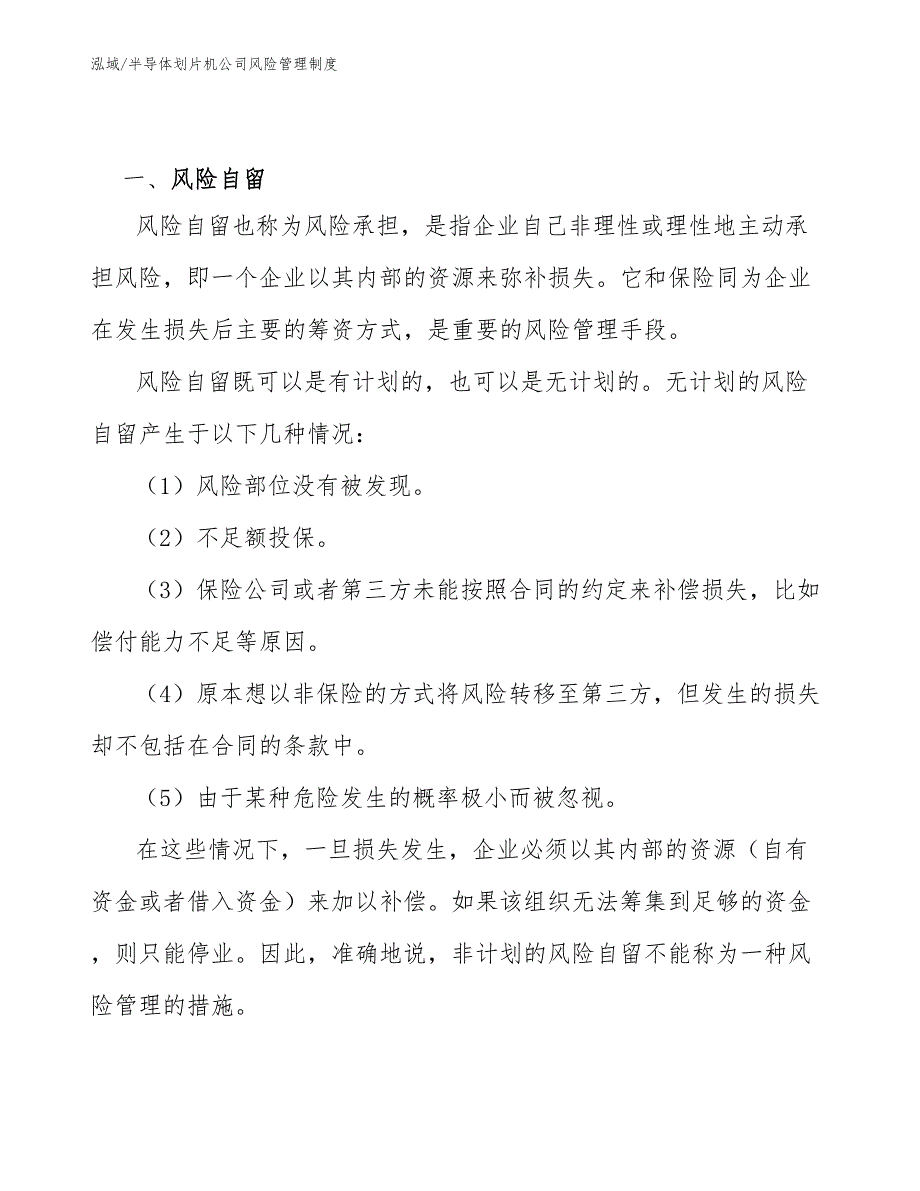 泓域/半导体划片机公司风险管理制度

一、风险自留

风险自留也称为风险承担，是指企业自己非理性或理性地主动承担风险，即一个企业以其内部的资源来弥补损失。它和保险同为企业在发生损失后主要的筹资方式，是重要的风险管理手段。

风险自留既可以是有计划的，也可以是无计划的。无计划的风险自留产生于以下几种情况：

（1）风险部位没有被发现。

（2）不足额投保。

（3）保险公司或者第三方未能按照合同的约定来补偿损失，比如偿付能力不足等原因。

（4）原本想以非保险的方式将风险转移至第三方，但发生的损失却不包括在合同的条款中。

（5）由于某种危险发生的概率极小而被忽视。

在这些情况下，一旦损失发生，企业必须以其内部的资源（自有资金或者借入资金）来加以补偿。如果该组织无法筹集到足够的资金，则只能停业。因此，准确地说，非计划的风险自留不能称为一种风险管理的措施。